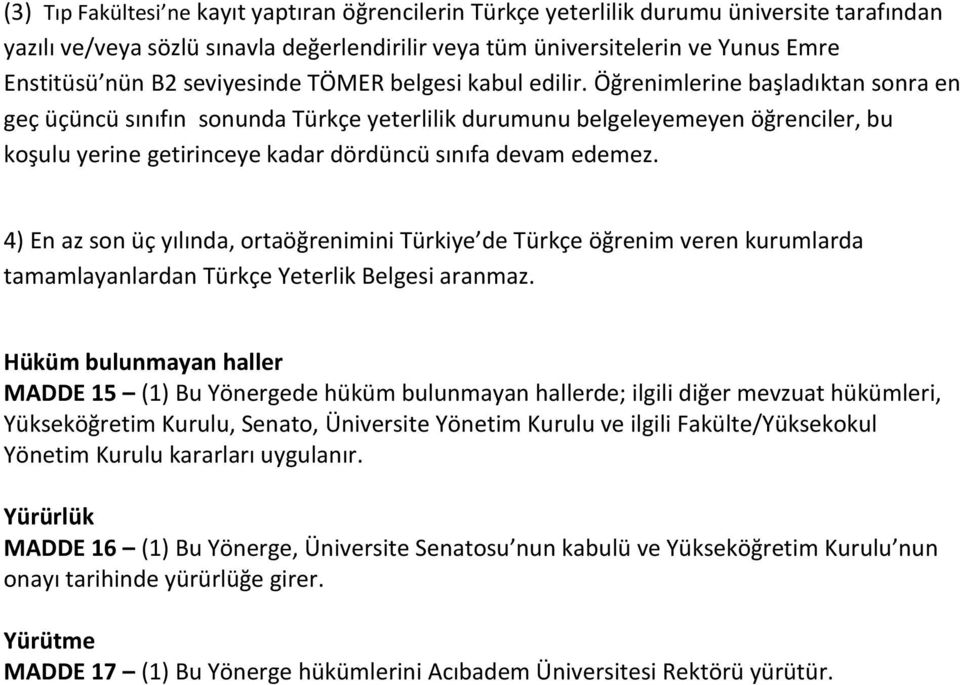 (3) Tıp Fakültesi'ne kayıt yaptıran öğrencilerin Türkçe yeterlilik durumu üniversite tarafından yazılı ve/veya sözlü sınavla değerlendirilir veya tüm üniversitelerin ve Yunus Emre Enstitüsü'nün B2 seviyesinde TÖMER belgesi kabul edilir. Öğrenimlerine başladıktan sonra en geç üçüncü sınıfın sonunda Türkçe yeterlilik durumunu belgeleyemeyen öğrenciler, bu koşulu yerine getirinceye kadar dördüncü sınıfa devam edemez.

4) En az son üç yılında, ortaöğrenimini Türkiye'de Türkçe öğrenim veren kurumlarda tamamlayanlardan Türkçe Yeterlik Belgesi aranmaz.

Hüküm bulunmayan haller
MADDE 15 – (1) Bu Yönergede hüküm bulunmayan hallerde; ilgili diğer mevzuat hükümleri, Yükseköğretim Kurulu, Senato, Üniversite Yönetim Kurulu ve ilgili Fakülte/Yüksekokul Yönetim Kurulu kararları uygulanır.

Yürürlük
MADDE 16 – (1) Bu Yönerge, Üniversite Senatosu'nun kabulü ve Yükseköğretim Kurulu'nun onayı tarihinde yürürlüğe girer.

Yürütme
MADDE 17 – (1) Bu Yönerge hükümlerini Acıbadem Üniversitesi Rektörü yürütür.